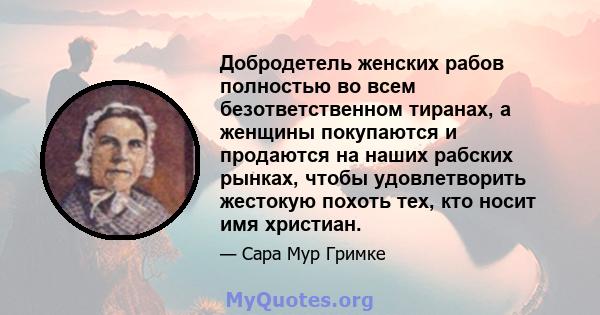 Добродетель женских рабов полностью во всем безответственном тиранах, а женщины покупаются и продаются на наших рабских рынках, чтобы удовлетворить жестокую похоть тех, кто носит имя христиан.

— Сара Мур Гримке

MyQuotes.org